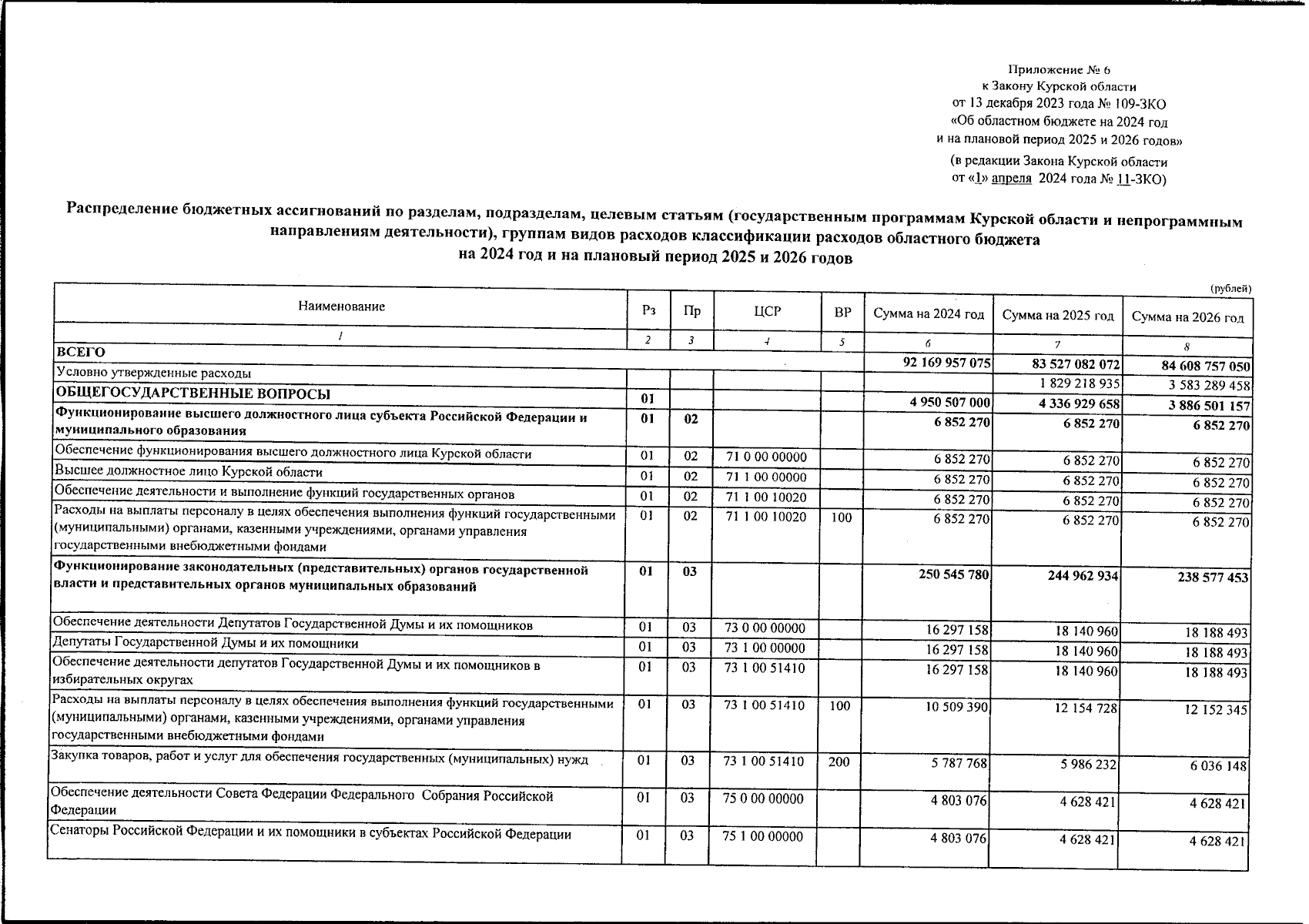 Приложение № 6
к Закону Курской области
от 13 декабря 2023 года № 109-ЗКО
«Об областном бюджете на 2024 год
и на плановой период 2025 и 2026 годов»
(в редакции Закона Курской области
от «1» апреля 2024 года № 11-ЗКО)

Распределение бюджетных ассигнований по разделам, подразделам, целевым статьям (государственным программам Курской области и непрограммным направлениям деятельности), группам видов расходов классификации расходов областного бюджета
на 2024 год и на плановый период 2025 и 2026 годов

(рублей)

| Наименование | Рз | Пр | ЦСР | ВР | Сумма на 2024 год | Сумма на 2025 год | Сумма на 2026 год |
|---|---|---|---|---|---|---|---|
| 1 | 2 | 3 | 4 | 5 | 6 | 7 | 8 |
| ВСЕГО | | | | | 92 169 957 075 | 83 527 082 072 | 84 608 757 050 |
| Условно утвержденные расходы | | | | | | 1 829 218 935 | 3 583 289 458 |
| ОБЩЕГОСУДАРСТВЕННЫЕ ВОПРОСЫ | 01 | | | | 4 950 507 000 | 4 336 929 658 | 3 886 501 157 |
| Функционирование высшего должностного лица субъекта Российской Федерации и муниципального образования | 01 | 02 | | | 6 852 270 | 6 852 270 | 6 852 270 |
| Обеспечение функционирования высшего должностного лица Курской области | 01 | 02 | 71 0 00 00000 | | 6 852 270 | 6 852 270 | 6 852 270 |
| Высшее должностное лицо Курской области | 01 | 02 | 71 1 00 00000 | | 6 852 270 | 6 852 270 | 6 852 270 |
| Обеспечение деятельности и выполнение функций государственных органов | 01 | 02 | 71 1 00 10020 | | 6 852 270 | 6 852 270 | 6 852 270 |
| Расходы на выплаты персоналу в целях обеспечения выполнения функций государственными (муниципальными) органами, казенными учреждениями, органами управления государственными внебюджетными фондами | 01 | 02 | 71 1 00 10020 | 100 | 6 852 270 | 6 852 270 | 6 852 270 |
| Функционирование законодательных (представительных) органов государственной власти и представительных органов муниципальных образований | 01 | 03 | | | 250 545 780 | 244 962 934 | 238 577 453 |
| Обеспечение деятельности Депутатов Государственной Думы и их помощников | 01 | 03 | 73 0 00 00000 | | 16 297 158 | 18 140 960 | 18 188 493 |
| Депутаты Государственной Думы и их помощники | 01 | 03 | 73 1 00 00000 | | 16 297 158 | 18 140 960 | 18 188 493 |
| Обеспечение деятельности депутатов Государственной Думы и их помощников в избирательных округах | 01 | 03 | 73 1 00 51410 | | 16 297 158 | 18 140 960 | 18 188 493 |
| Расходы на выплаты персоналу в целях обеспечения выполнения функций государственными (муниципальными) органами, казенными учреждениями, органами управления государственными внебюджетными фондами | 01 | 03 | 73 1 00 51410 | 100 | 10 509 390 | 12 154 728 | 12 152 345 |
| Закупка товаров, работ и услуг для обеспечения государственных (муниципальных) нужд | 01 | 03 | 73 1 00 51410 | 200 | 5 787 768 | 5 986 232 | 6 036 148 |
| Обеспечение деятельности Совета Федерации Федерального Собрания Российской Федерации | 01 | 03 | 75 0 00 00000 | | 4 803 076 | 4 628 421 | 4 628 421 |
| Сенаторы Российской Федерации и их помощники в субъектах Российской Федерации | 01 | 03 | 75 1 00 00000 | | 4 803 076 | 4 628 421 | 4 628 421 |